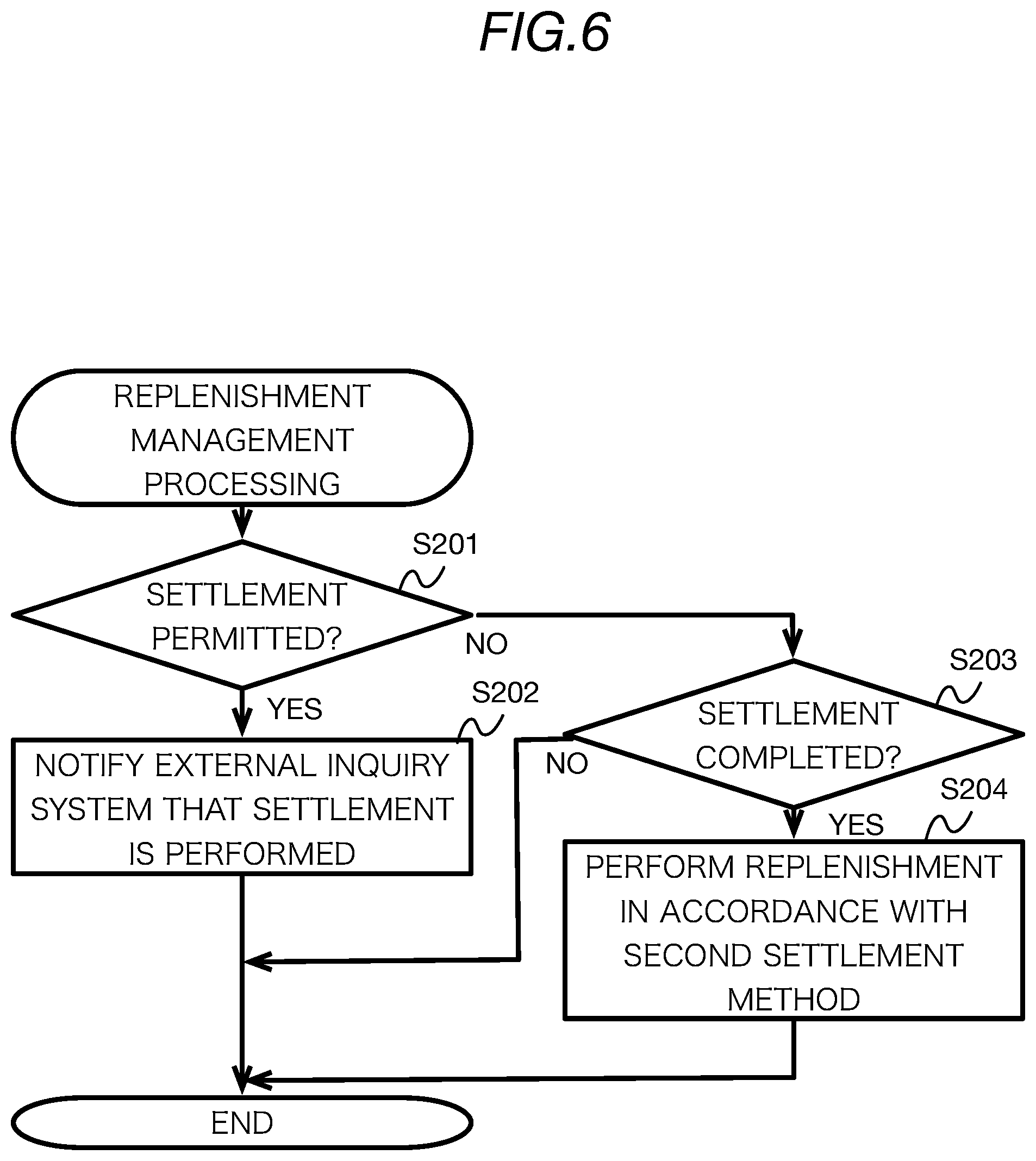 FIG.6

REPLENISHMENT MANAGEMENT PROCESSING

S201

SETTLEMENT PERMITTED?

NO

YES

S202

NOTIFY EXTERNAL INQUIRY SYSTEM THAT SETTLEMENT IS PERFORMED

S203

SETTLEMENT COMPLETED?

NO

YES

S204

PERFORM REPLENISHMENT IN ACCORDANCE WITH SECOND SETTLEMENT METHOD

END